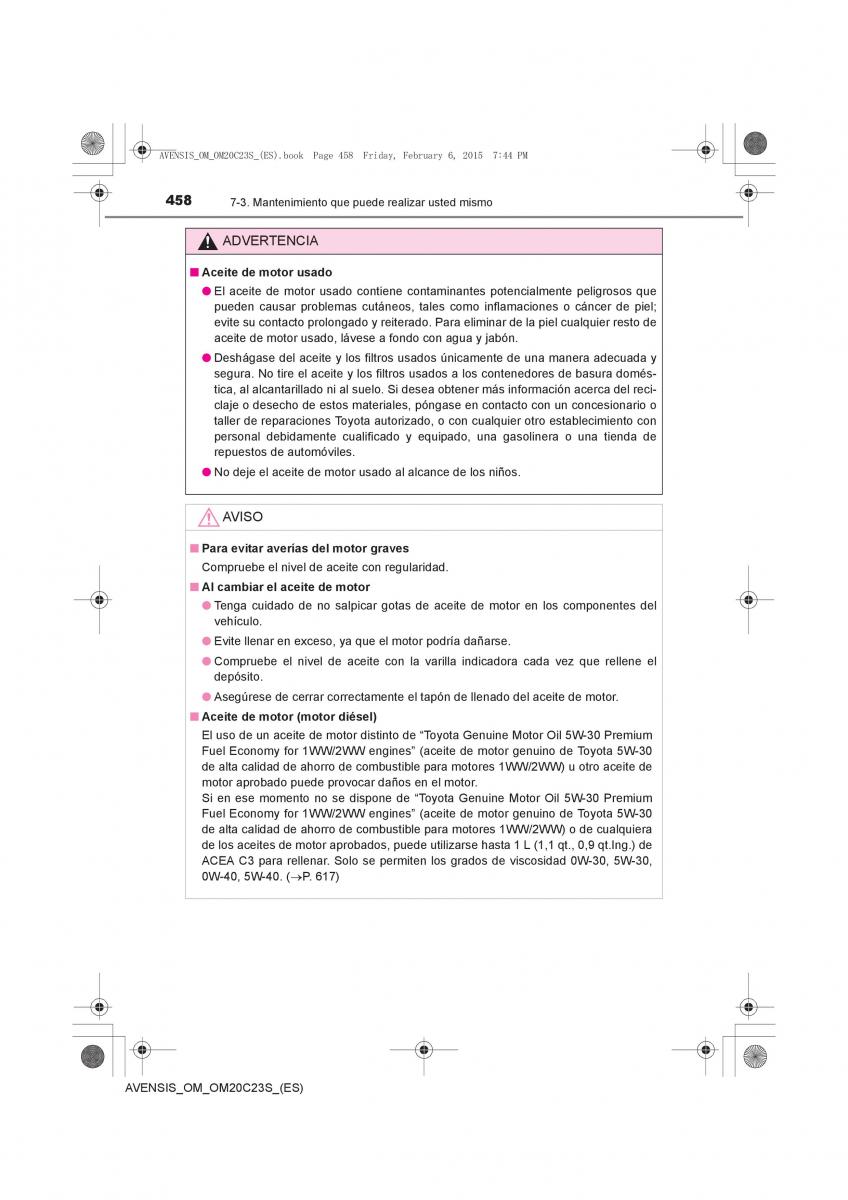 AVENSIS_OM_OM20C23S_(ES).book Page 458 Friday, February 6, 2015 7:44 PM

458 7-3. Mantenimiento que puede realizar usted mismo

ADVERTENCIA

■ Aceite de motor usado

● El aceite de motor usado contiene contaminantes potencialmente peligrosos que pueden causar problemas cutáneos, tales como inflamaciones o cáncer de piel; evite su contacto prolongado y reiterado. Para eliminar de la piel cualquier resto de aceite de motor usado, lávese a fondo con agua y jabón.

● Deshágase del aceite y los filtros usados únicamente de una manera adecuada y segura. No tire el aceite y los filtros usados a los contenedores de basura doméstica, al alcantarillado ni al suelo. Si desea obtener más información acerca del reciclaje o desecho de estos materiales, póngase en contacto con un concesionario o taller de reparaciones Toyota autorizado, o con cualquier otro establecimiento con personal debidamente cualificado y equipado, una gasolinera o una tienda de repuestos de automóviles.

● No deje el aceite de motor usado al alcance de los niños.

AVISO

■ Para evitar averías del motor graves

Compruebe el nivel de aceite con regularidad.

■ Al cambiar el aceite de motor

● Tenga cuidado de no salpicar gotas de aceite de motor en los componentes del vehículo.

● Evite llenar en exceso, ya que el motor podría dañarse.

● Compruebe el nivel de aceite con la varilla indicadora cada vez que rellene el depósito.

● Asegúrese de cerrar correctamente el tapón de llenado del aceite de motor.

■ Aceite de motor (motor diésel)

El uso de un aceite de motor distinto de “Toyota Genuine Motor Oil 5W-30 Premium Fuel Economy for 1WW/2WW engines” (aceite de motor genuino de Toyota 5W-30 de alta calidad de ahorro de combustible para motores 1WW/2WW) u otro aceite de motor aprobado puede provocar daños en el motor.
Si en ese momento no se dispone de “Toyota Genuine Motor Oil 5W-30 Premium Fuel Economy for 1WW/2WW engines” (aceite de motor genuino de Toyota 5W-30 de alta calidad de ahorro de combustible para motores 1WW/2WW) o de cualquiera de los aceites de motor aprobados, puede utilizarse hasta 1 L (1,1 qt., 0,9 qt.Ing.) de ACEA C3 para rellenar. Solo se permiten los grados de viscosidad 0W-30, 5W-30, 0W-40, 5W-40. (→P. 617)

AVENSIS_OM_OM20C23S_(ES)